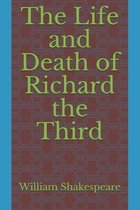 The Life and Death of Richard the Third

William Shakespeare